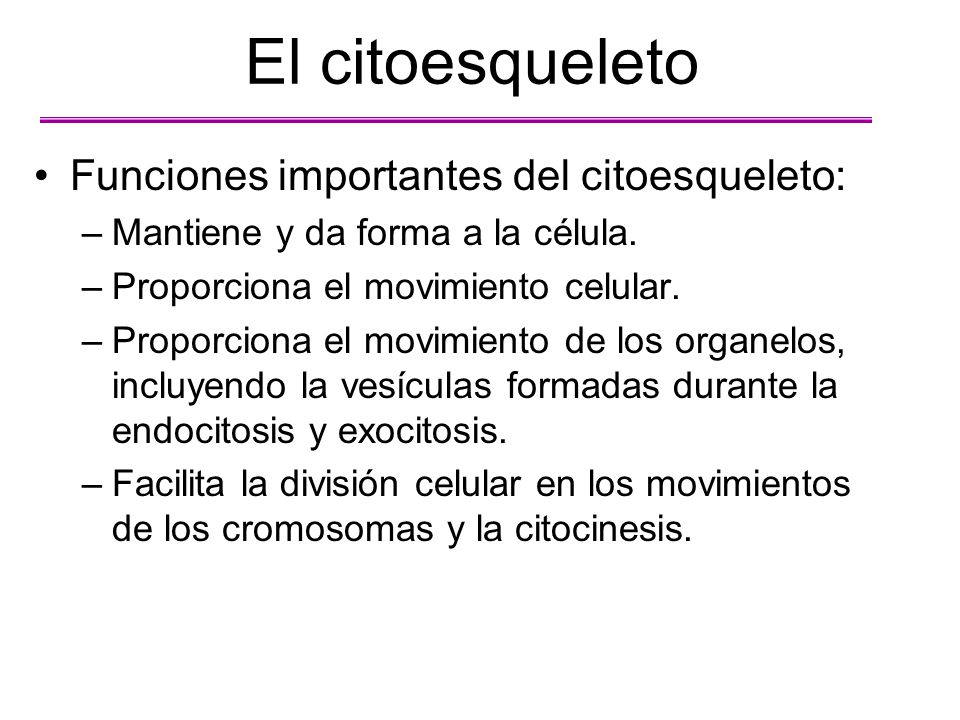 El citoesqueleto

• Funciones importantes del citoesqueleto:
– Mantiene y da forma a la célula.
– Proporciona el movimiento celular.
– Proporciona el movimiento de los organelos, incluyendo la vesículas formadas durante la endocitosis y exocitosis.
– Facilita la división celular en los movimientos de los cromosomas y la citocinesis.